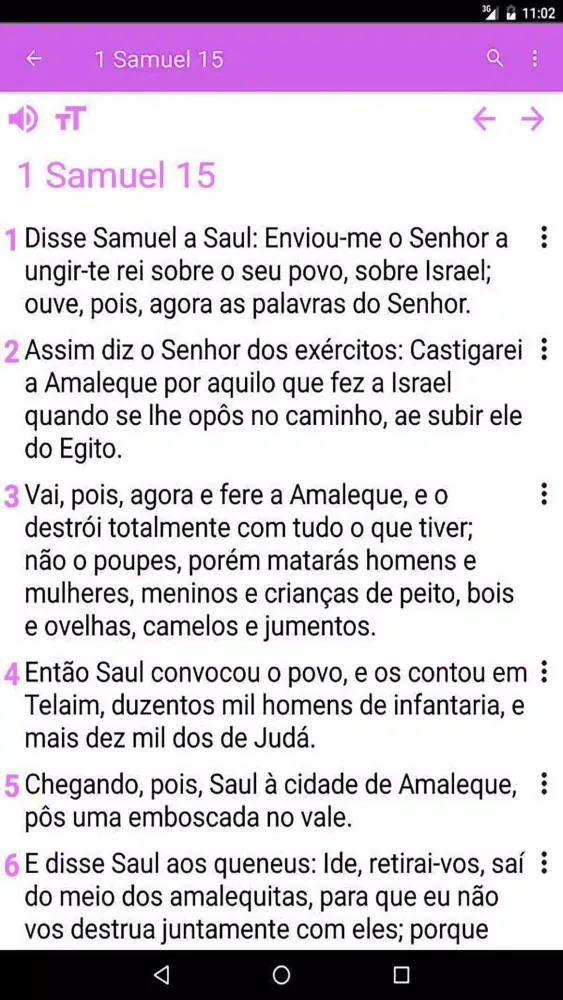 3G 11:02

1 Samuel 15

1 Samuel 15

1 Disse Samuel a Saul: Enviou-me o Senhor a ungir-te rei sobre o seu povo, sobre Israel; ouve, pois, agora as palavras do Senhor.

2 Assim diz o Senhor dos exércitos: Castigarei a Amaleque por aquilo que fez a Israel quando se lhe opôs no caminho, ae subir ele do Egito.

3 Vai, pois, agora e fere a Amaleque, e o destrói totalmente com tudo o que tiver; não o poupes, porém matarás homens e mulheres, meninos e crianças de peito, bois e ovelhas, camelos e jumentos.

4 Então Saul convocou o povo, e os contou em Telaim, duzentos mil homens de infantaria, e mais dez mil dos de Judá.

5 Chegando, pois, Saul à cidade de Amaleque, pôs uma emboscada no vale.

6 E disse Saul aos queneus: Ide, retirai-vos, saí do meio dos amalequitas, para que eu não vos destrua juntamente com eles; porque